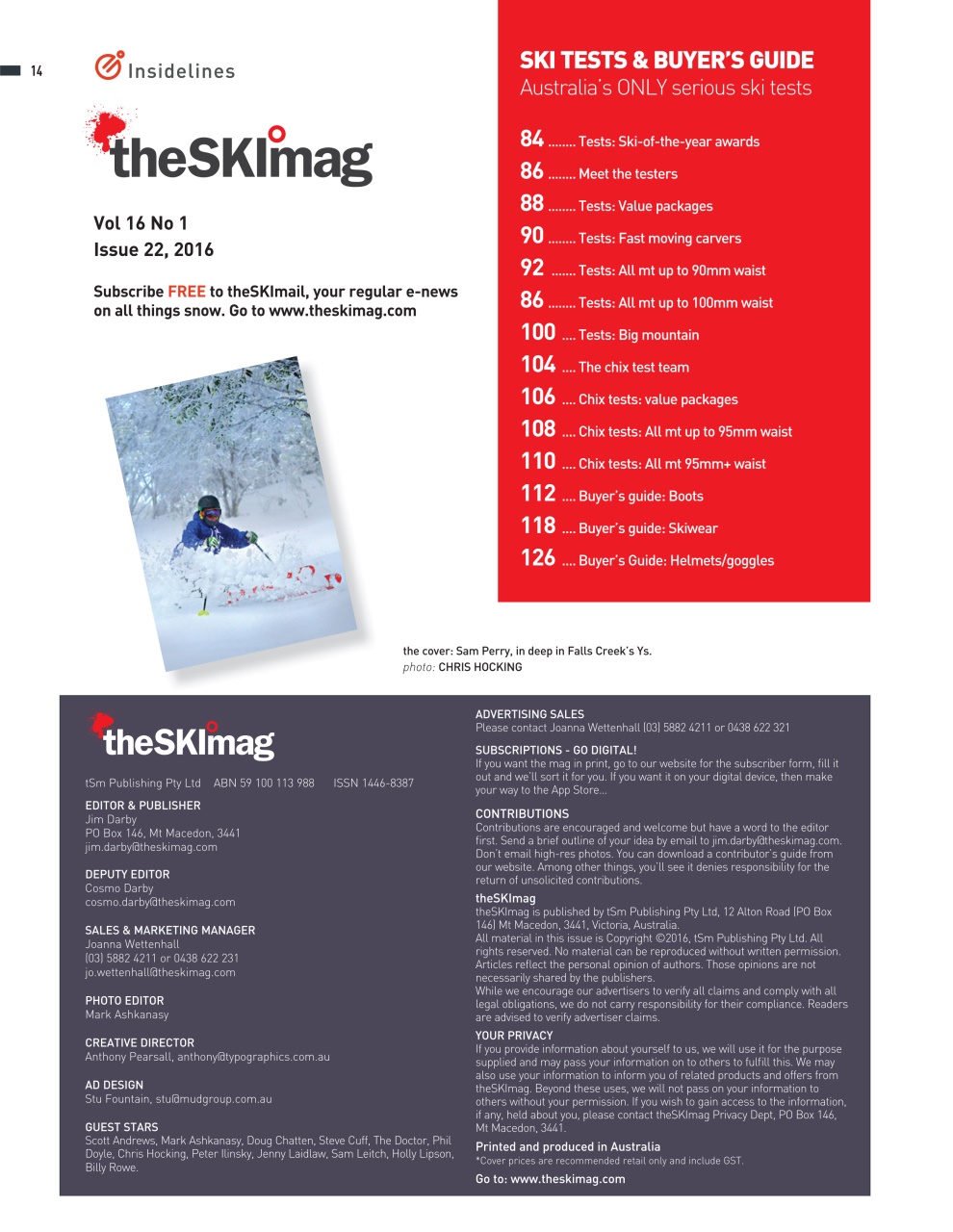 14

Insidelines

theSKImag

Vol 16 No 1
Issue 22, 2016

Subscribe FREE to theSKImail, your regular e-news on all things snow. Go to www.theskimag.com

SKI TESTS & BUYER'S GUIDE
Australia's ONLY serious ski tests

84 ........ Tests: Ski-of-the-year awards
86 ........ Meet the testers
88 ........ Tests: Value packages
90 ........ Tests: Fast moving carvers
92 ....... Tests: All mt up to 90mm waist
86 ........ Tests: All mt up to 100mm waist
100 .... Tests: Big mountain
104 .... The chix test team
106 .... Chix tests: value packages
108 .... Chix tests: All mt up to 95mm waist
110 .... Chix tests: All mt 95mm+ waist
112 .... Buyer's guide: Boots
118 .... Buyer's guide: Skiwear
126 .... Buyer's Guide: Helmets/goggles

the cover: Sam Perry, in deep in Falls Creek's Ys.
photo: CHRIS HOCKING

theSKImag

tSm Publishing Pty Ltd ABN 59 100 113 988 ISSN 1446-8387

EDITOR & PUBLISHER
Jim Darby
PO Box 146, Mt Macedon, 3441
jim.darby@theskimag.com

DEPUTY EDITOR
Cosmo Darby
cosmo.darby@theskimag.com

SALES & MARKETING MANAGER
Joanna Wettenhall
(03) 5882 4211 or 0438 622 231
jo.wettenhall@theskimag.com

PHOTO EDITOR
Mark Ashkanasy

CREATIVE DIRECTOR
Anthony Pearsall, anthony@typographics.com.au

AD DESIGN
Stu Fountain, stu@mudgroup.com.au

GUEST STARS
Scott Andrews, Mark Ashkanasy, Doug Chatten, Steve Cuff, The Doctor, Phil Doyle, Chris Hocking, Peter Ilinsky, Jenny Laidlaw, Sam Leitch, Holly Lipson, Billy Rowe.

ADVERTISING SALES
Please contact Joanna Wettenhall (03) 5882 4211 or 0438 622 321

SUBSCRIPTIONS - GO DIGITAL!
If you want the mag in print, go to our website for the subscriber form, fill it out and we'll sort it for you. If you want it on your digital device, then make your way to the App Store...

CONTRIBUTIONS
Contributions are encouraged and welcome but have a word to the editor first. Send a brief outline of your idea by email to jim.darby@theskimag.com. Don't email high-res photos. You can download a contributor's guide from our website. Among other things, you'll see it denies responsibility for the return of unsolicited contributions.

theSKImag
theSKImag is published by tSm Publishing Pty Ltd, 12 Alton Road (PO Box 146) Mt Macedon, 3441, Victoria, Australia.
All material in this issue is Copyright ©2016, tSm Publishing Pty Ltd. All rights reserved. No material can be reproduced without written permission. Articles reflect the personal opinion of authors. Those opinions are not necessarily shared by the publishers.
While we encourage our advertisers to verify all claims and comply with all legal obligations, we do not carry responsibility for their compliance. Readers are advised to verify advertiser claims.

YOUR PRIVACY
If you provide information about yourself to us, we will use it for the purpose supplied and may pass your information on to others to fulfill this. We may also use your information to inform you of related products and offers from theSKImag. Beyond these uses, we will not pass on your information to others without your permission. If you wish to gain access to the information, if any, held about you, please contact theSKImag Privacy Dept, PO Box 146, Mt Macedon, 3441.

Printed and produced in Australia
*Cover prices are recommended retail only and include GST.

Go to: www.theskimag.com